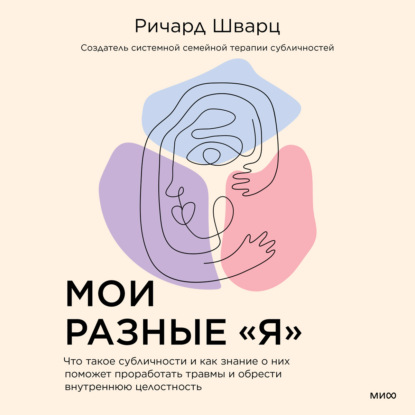 Ричард Шварц

Создатель системной семейной терапии субличностей

МОИ РАЗНЫЕ «Я»

Что такое субличности и как знание о них поможет проработать травмы и обрести внутреннюю целостность

МИФ